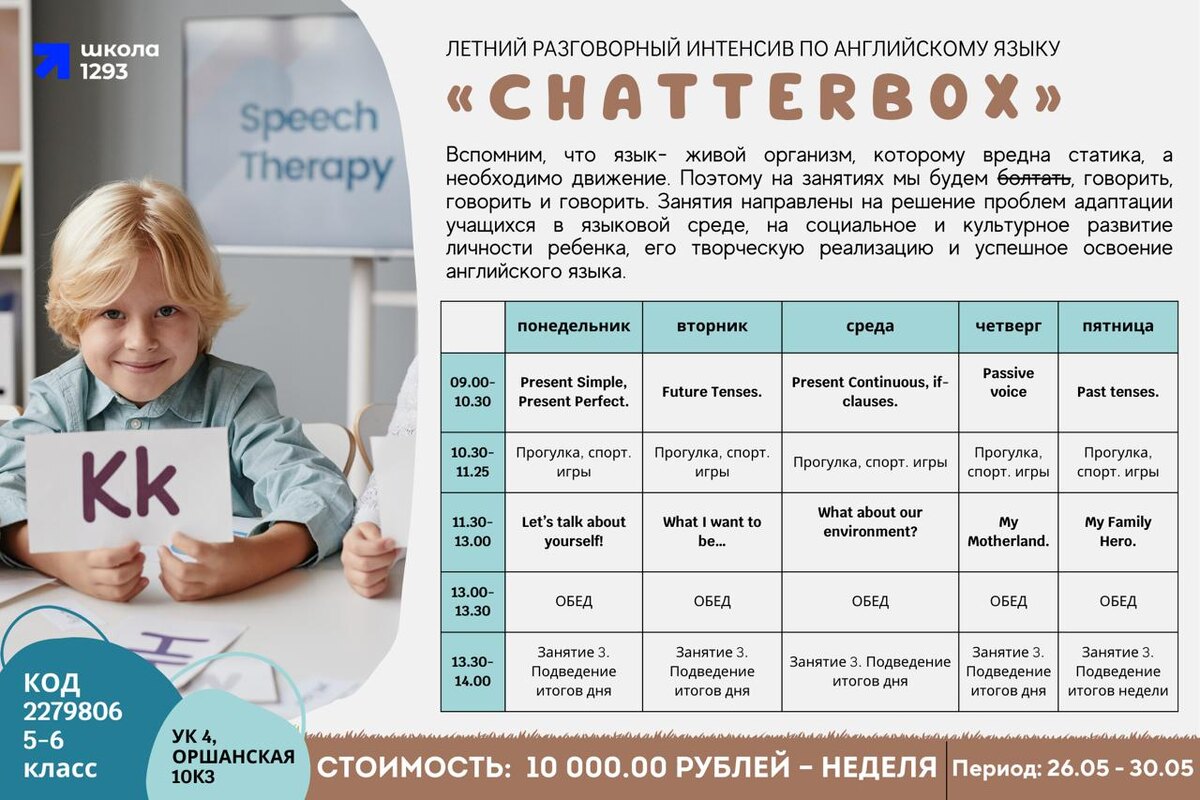 школа
1293

Speech
Therapy

Kk

ЛЕТНИЙ РАЗГОВОРНЫЙ ИНТЕНСИВ ПО АНГЛИЙСКОМУ ЯЗЫКУ

«CHATTERBOX»

Вспомним, что язык- живой организм, которому вредна статика, а необходимо движение. Поэтому на занятиях мы будем болтать, говорить, говорить и говорить. Занятия направлены на решение проблем адаптации учащихся в языковой среде, на социальное и культурное развитие личности ребенка, его творческую реализацию и успешное освоение английского языка.

| | понедельник | вторник | среда | четверг | пятница |
|---|---|---|---|---|---|
| 09.00-10.30 | Present Simple, Present Perfect. | Future Tenses. | Present Continuous, if-clauses. | Passive voice | Past tenses. |
| 10.30-11.25 | Прогулка, спорт. игры | Прогулка, спорт. игры | Прогулка, спорт. игры | Прогулка, спорт. игры | Прогулка, спорт. игры |
| 11.30-13.00 | Let's talk about yourself! | What I want to be... | What about our environment? | My Motherland. | My Family Hero. |
| 13.00-13.30 | ОБЕД | ОБЕД | ОБЕД | ОБЕД | ОБЕД |
| 13.30-14.00 | Занятие 3. Подведение итогов дня | Занятие 3. Подведение итогов дня | Занятие 3. Подведение итогов дня | Занятие 3. Подведение итогов дня | Занятие 3. Подведение итогов недели |

КОД
2279806
5-6
класс

УК 4,
ОРШАНСКАЯ
10К3

СТОИМОСТЬ: 10 000.00 РУБЛЕЙ - НЕДЕЛЯ

Период: 26.05 - 30.05